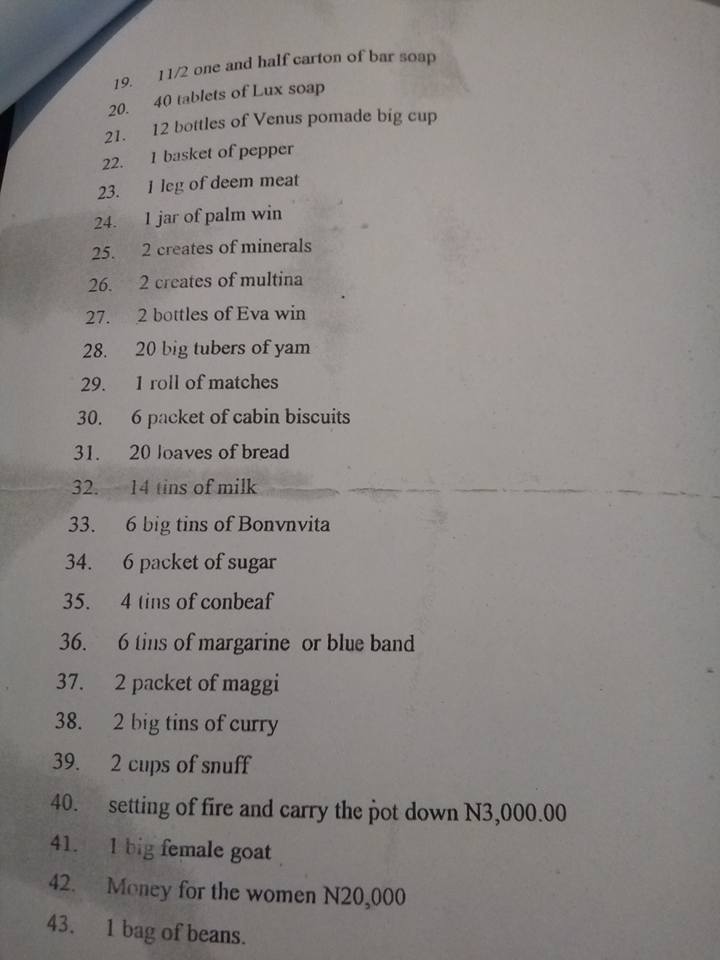 19. 11/2 one and half carton of bar soap
20. 40 tablets of Lux soap
21. 12 bottles of Venus pomade big cup
22. 1 basket of pepper
23. 1 leg of deem meat
24. 1 jar of palm win
25. 2 creates of minerals
26. 2 creates of multina
27. 2 bottles of Eva win
28. 20 big tubers of yam
29. 1 roll of matches
30. 6 packet of cabin biscuits
31. 20 loaves of bread
32. 14 tins of milk
33. 6 big tins of Bonvnvita
34. 6 packet of sugar
35. 4 tins of conbeaf
36. 6 tins of margarine or blue band
37. 2 packet of maggi
38. 2 big tins of curry
39. 2 cups of snuff
40. setting of fire and carry the pot down N3,000.00
41. 1 big female goat
42. Money for the women N20,000
43. 1 bag of beans.